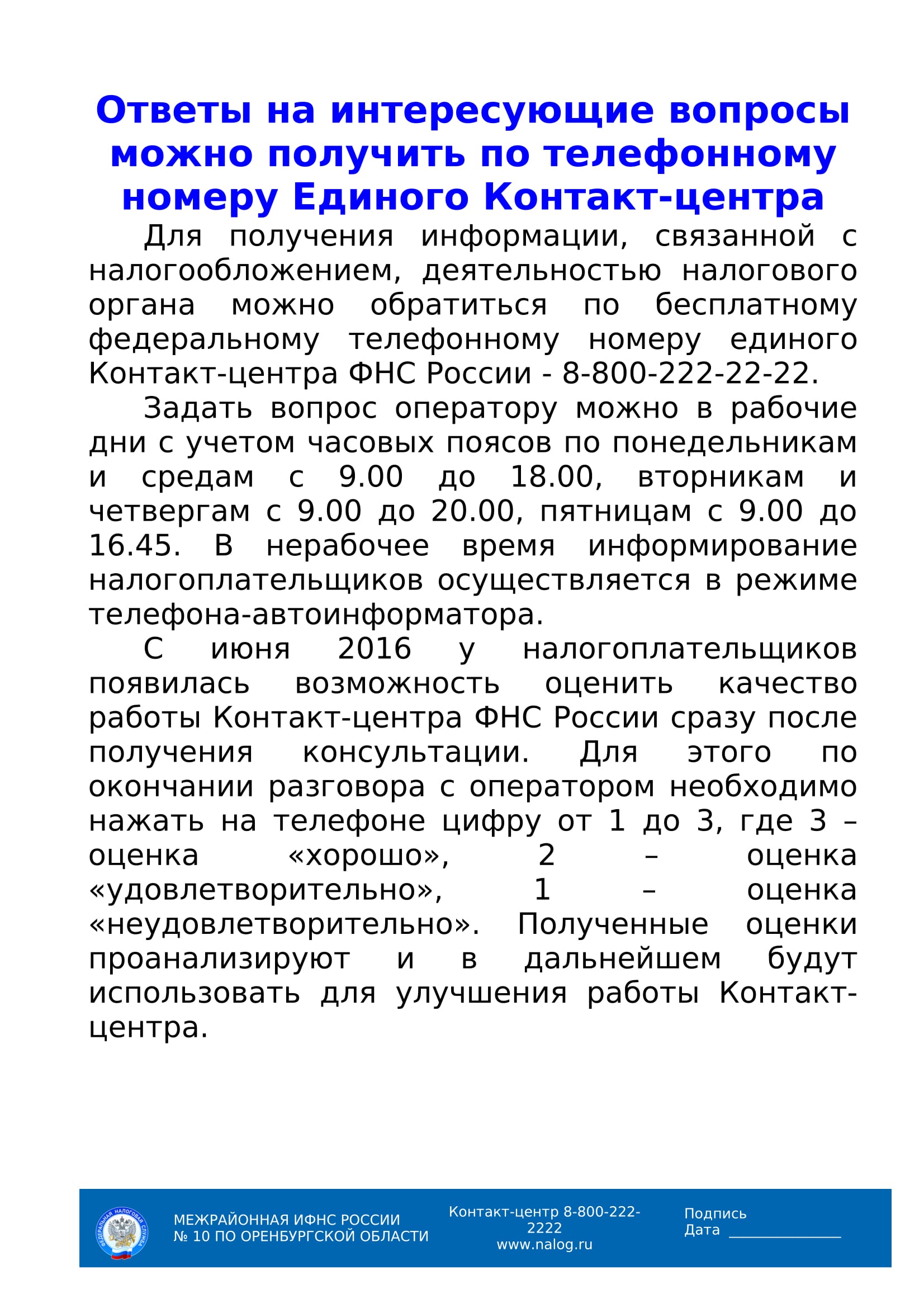 Ответы на интересующие вопросы можно получить по телефонному номеру Единого Контакт-центра

Для получения информации, связанной с налогообложением, деятельностью налогового органа можно обратиться по бесплатному федеральному телефонному номеру единого Контакт-центра ФНС России - 8-800-222-22-22.

Задать вопрос оператору можно в рабочие дни с учетом часовых поясов по понедельникам и средам с 9.00 до 18.00, вторникам и четвергам с 9.00 до 20.00, пятницам с 9.00 до 16.45. В нерабочее время информирование налогоплательщиков осуществляется в режиме телефона-автоинформатора.

С июня 2016 у налогоплательщиков появилась возможность оценить качество работы Контакт-центра ФНС России сразу после получения консультации. Для этого по окончании разговора с оператором необходимо нажать на телефоне цифру от 1 до 3, где 3 – оценка «хорошо», 2 – оценка «удовлетворительно», 1 – оценка «неудовлетворительно». Полученные оценки проанализируют и в дальнейшем будут использовать для улучшения работы Контакт-центра.

ФЕДЕРАЛЬНАЯ НАЛОГОВАЯ СЛУЖБА

МЕЖРАЙОННАЯ ИФНС РОССИИ
№ 10 ПО ОРЕНБУРГСКОЙ ОБЛАСТИ

Контакт-центр 8-800-222-2222
www.nalog.ru

Подпись
Дата ______________